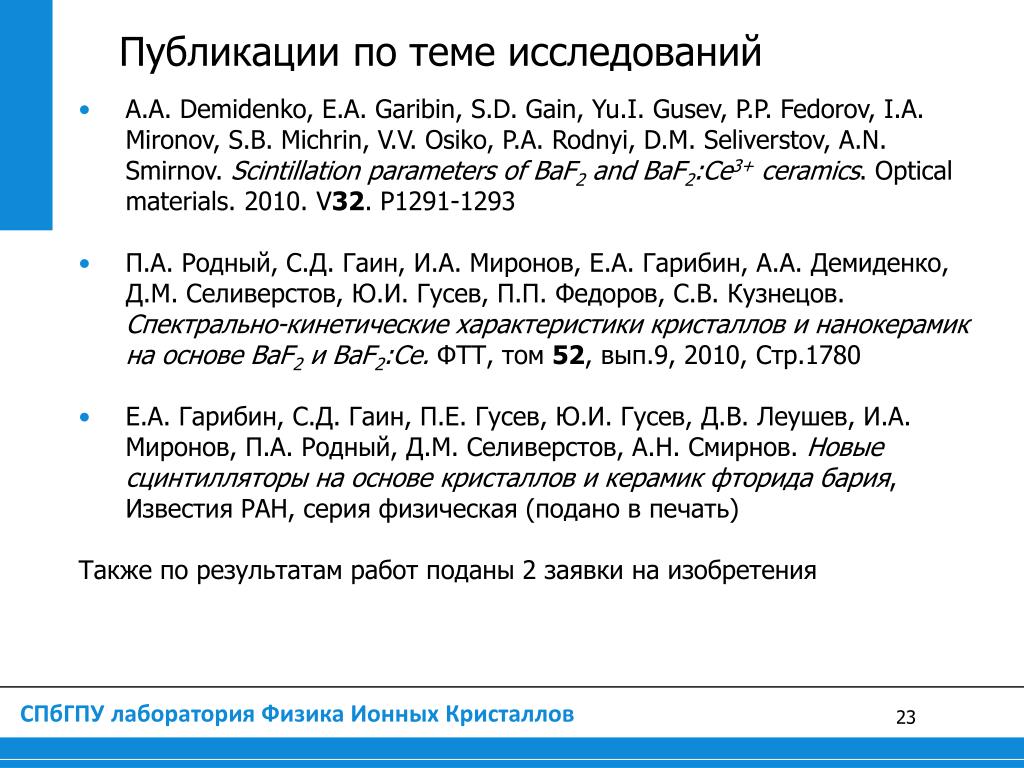 Публикации по теме исследований

• A.A. Demidenko, E.A. Garibin, S.D. Gain, Yu.I. Gusev, P.P. Fedorov, I.A. Mironov, S.B. Michrin, V.V. Osiko, P.A. Rodnyi, D.M. Seliverstov, A.N. Smirnov. Scintillation parameters of $BaF_2$ and $BaF_2$:$Ce^{3+}$ ceramics. Optical materials. 2010. V32. P1291-1293

• П.А. Родный, С.Д. Гаин, И.А. Миронов, Е.А. Гарибин, А.А. Демиденко, Д.М. Селиверстов, Ю.И. Гусев, П.П. Федоров, С.В. Кузнецов. Спектрально-кинетические характеристики кристаллов и нанокерамик на основе $BaF_2$ и $BaF_2$:Ce. ФТТ, том 52, вып.9, 2010, Стр.1780

• Е.А. Гарибин, С.Д. Гаин, П.Е. Гусев, Ю.И. Гусев, Д.В. Леушев, И.А. Миронов, П.А. Родный, Д.М. Селиверстов, А.Н. Смирнов. Новые сцинтилляторы на основе кристаллов и керамик фторида бария, Известия РАН, серия физическая (подано в печать)

Также по результатам работ поданы 2 заявки на изобретения

СПбГПУ лаборатория Физика Ионных Кристаллов

23